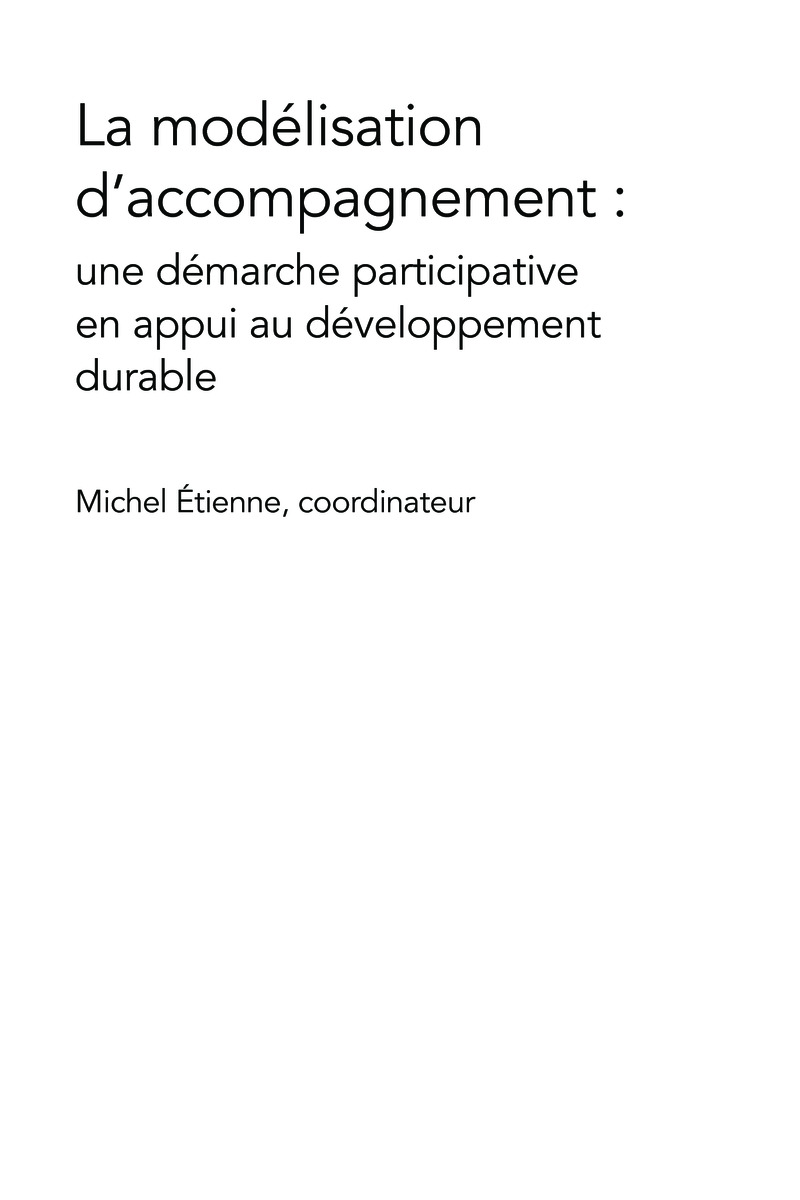 La modélisation d'accompagnement :

une démarche participative en appui au développement durable

Michel Étienne, coordinateur